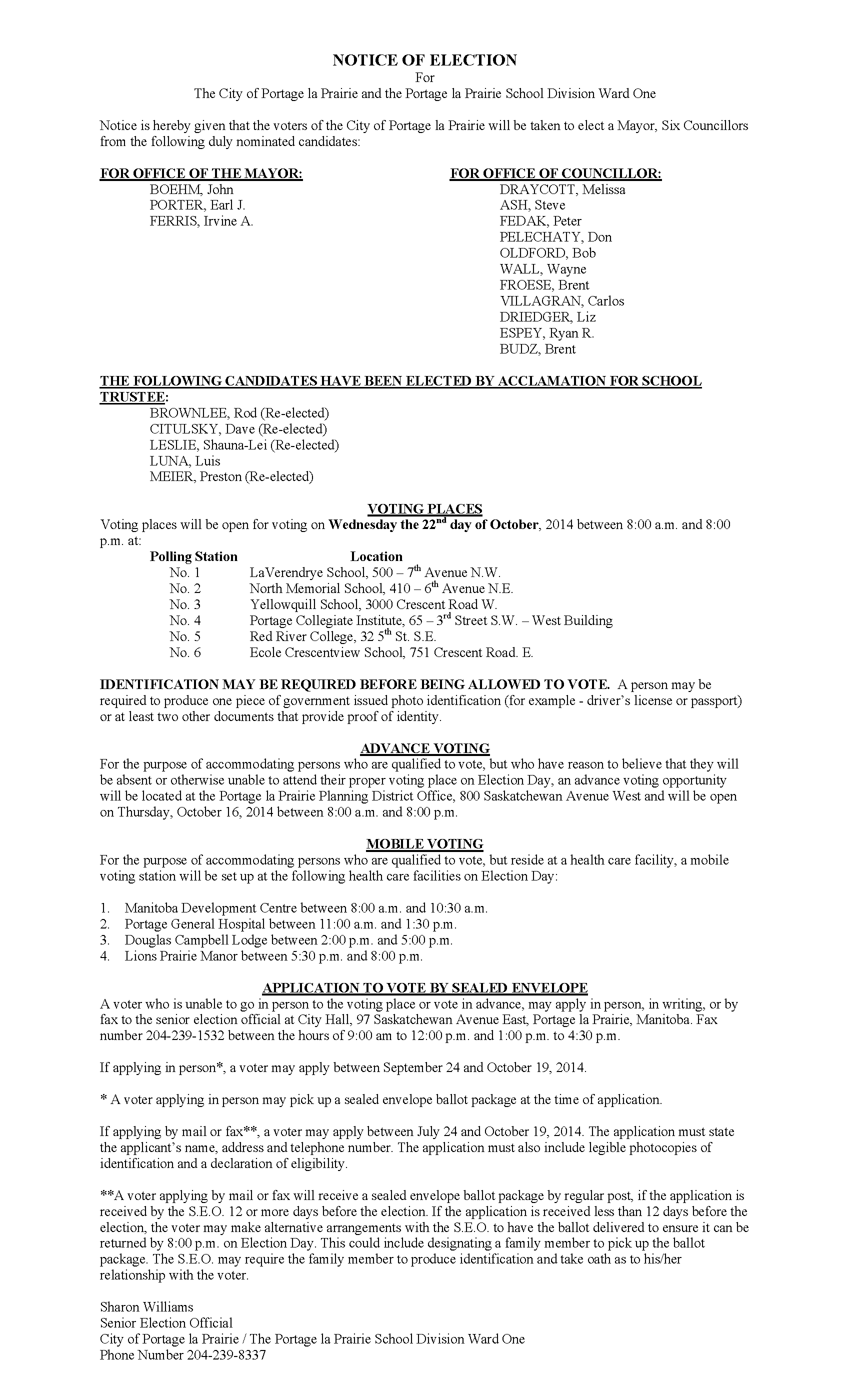 NOTICE OF ELECTION
For
The City of Portage la Prairie and the Portage la Prairie School Division Ward One

Notice is hereby given that the voters of the City of Portage la Prairie will be taken to elect a Mayor, Six Councillors from the following duly nominated candidates:

FOR OFFICE OF THE MAYOR:
BOEHM, John
PORTER, Earl J.
FERRIS, Irvine A.

FOR OFFICE OF COUNCILLOR:
DRAYCOTT, Melissa
ASH, Steve
FEDAK, Peter
PELECHATY, Don
OLDFORD, Bob
WALL, Wayne
FROESE, Brent
VILLAGRAN, Carlos
DRIEDGER, Liz
ESPEY, Ryan R.
BUDZ, Brent

THE FOLLOWING CANDIDATES HAVE BEEN ELECTED BY ACCLAMATION FOR SCHOOL TRUSTEE:
BROWNLEE, Rod (Re-elected)
CITULSKY, Dave (Re-elected)
LESLIE, Shauna-Lei (Re-elected)
LUNA, Luis
MEIER, Preston (Re-elected)

VOTING PLACES
Voting places will be open for voting on Wednesday the 22$^{nd}$ day of October, 2014 between 8:00 a.m. and 8:00 p.m. at:

| Polling Station | Location |
|---|---|
| No. 1 | LaVerendrye School, 500 – 7$^{th}$ Avenue N.W. |
| No. 2 | North Memorial School, 410 – 6$^{th}$ Avenue N.E. |
| No. 3 | Yellowquill School, 3000 Crescent Road W. |
| No. 4 | Portage Collegiate Institute, 65 – 3$^{rd}$ Street S.W. – West Building |
| No. 5 | Red River College, 32 5$^{th}$ St. S.E. |
| No. 6 | Ecole Crescentview School, 751 Crescent Road. E. |

IDENTIFICATION MAY BE REQUIRED BEFORE BEING ALLOWED TO VOTE. A person may be required to produce one piece of government issued photo identification (for example - driver's license or passport) or at least two other documents that provide proof of identity.

ADVANCE VOTING
For the purpose of accommodating persons who are qualified to vote, but who have reason to believe that they will be absent or otherwise unable to attend their proper voting place on Election Day, an advance voting opportunity will be located at the Portage la Prairie Planning District Office, 800 Saskatchewan Avenue West and will be open on Thursday, October 16, 2014 between 8:00 a.m. and 8:00 p.m.

MOBILE VOTING
For the purpose of accommodating persons who are qualified to vote, but reside at a health care facility, a mobile voting station will be set up at the following health care facilities on Election Day:

1. Manitoba Development Centre between 8:00 a.m. and 10:30 a.m.
2. Portage General Hospital between 11:00 a.m. and 1:30 p.m.
3. Douglas Campbell Lodge between 2:00 p.m. and 5:00 p.m.
4. Lions Prairie Manor between 5:30 p.m. and 8:00 p.m.

APPLICATION TO VOTE BY SEALED ENVELOPE
A voter who is unable to go in person to the voting place or vote in advance, may apply in person, in writing, or by fax to the senior election official at City Hall, 97 Saskatchewan Avenue East, Portage la Prairie, Manitoba. Fax number 204-239-1532 between the hours of 9:00 am to 12:00 p.m. and 1:00 p.m. to 4:30 p.m.

If applying in person*, a voter may apply between September 24 and October 19, 2014.

* A voter applying in person may pick up a sealed envelope ballot package at the time of application.

If applying by mail or fax**, a voter may apply between July 24 and October 19, 2014. The application must state the applicant's name, address and telephone number. The application must also include legible photocopies of identification and a declaration of eligibility.

**A voter applying by mail or fax will receive a sealed envelope ballot package by regular post, if the application is received by the S.E.O. 12 or more days before the election. If the application is received less than 12 days before the election, the voter may make alternative arrangements with the S.E.O. to have the ballot delivered to ensure it can be returned by 8:00 p.m. on Election Day. This could include designating a family member to pick up the ballot package. The S.E.O. may require the family member to produce identification and take oath as to his/her relationship with the voter.

Sharon Williams
Senior Election Official
City of Portage la Prairie / The Portage la Prairie School Division Ward One
Phone Number 204-239-8337